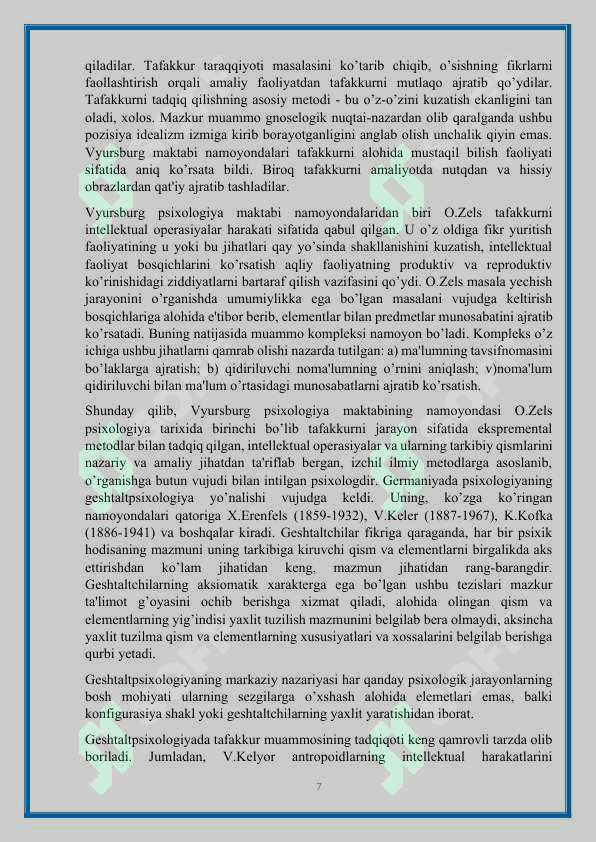 qiladilar. Tafakkur taraqqiyoti masalasini ko'tarib chiqib, o'sishning fikrlarni faollashtirish orqali amaliy faoliyatdan tafakkurni mutlaqo ajratib qo'ydilar. Tafakkurni tadqiq qilishning asosiy metodi - bu o'z-o'zini kuzatish ekanligini tan oladi, xolos. Mazkur muammo gnoselogik nuqtai-nazardan olib qaralganda ushbu pozisiya idealizm izmiga kirib borayotganligini anglab olish unchalik qiyin emas. Vyursburg maktabi namoyondalari tafakkurni alohida mustaqil bilish faoliyati sifatida aniq ko'rsata bildi. Biroq tafakkurni amaliyotda nutqdan va hissiy obrazlardan qat'iy ajratib tashladilar.

Vyursburg psixologiya maktabi namoyondalaridan biri O.Zels tafakkurni intellektual operasiyalar harakati sifatida qabul qilgan. U o'z oldiga fikr yuritish faoliyatining u yoki bu jihatlari qay yo'sinda shakllanishini kuzatish, intellektual faoliyat bosqichlarini ko'rsatish aqliy faoliyatning produktiv va reproduktiv ko'rinishidagi ziddiyatlarni bartaraf qilish vazifasini qo'ydi. O.Zels masala yechish jarayonini o'rganishda umumiylikka ega bo'lgan masalani vujudga keltirish bosqichlariga alohida e'tibor berib, elementlar bilan predmetlar munosabatini ajratib ko'rsatadi. Buning natijasida muammo kompleksi namoyon bo'ladi. Kompleks o'z ichiga ushbu jihatlarni qamrab olishi nazarda tutilgan: a) ma'lumning tavsifnomasini bo'laklarga ajratish; b) qidiriluvchi noma'lumning o'rnini aniqlash; v)noma'lum qidiriluvchi bilan ma'lum o'rtasidagi munosabatlarni ajratib ko'rsatish.

Shunday qilib, Vyursburg psixologiya maktabining namoyondasi O.Zels psixologiya tarixida birinchi bo'lib tafakkurni jarayon sifatida ekspremental metodlar bilan tadqiq qilgan, intellektual operasiyalar va ularning tarkibiy qismlarini nazariy va amaliy jihatdan ta'riflab bergan, izchil ilmiy metodlarga asoslanib, o'rganishga butun vujudi bilan intilgan psixologdir. Germaniyada psixologiyaning geshtaltpsixologiya yo'nalishi vujudga keldi. Uning, ko'zga ko'ringan namoyondalari qatoriga X.Erenfels (1859-1932), V.Keler (1887-1967), K.Kofka (1886-1941) va boshqalar kiradi. Geshtaltchilar fikriga qaraganda, har bir psixik hodisaning mazmuni uning tarkibiga kiruvchi qism va elementlarni birgalikda aks ettirishdan ko'lam jihatidan keng, mazmun jihatidan rang-barangdir. Geshtaltchilarning aksiomatik xarakterga ega bo'lgan ushbu tezislari mazkur ta'limot g'oyasini ochib berishga xizmat qiladi, alohida olingan qism va elementlarning yig'indisi yaxlit tuzilish mazmunini belgilab bera olmaydi, aksincha yaxlit tuzilma qism va elementlarning xususiyatlari va xossalarini belgilab berishga qurbi yetadi.

Geshtaltpsixologiyaning markaziy nazariyasi har qanday psixologik jarayonlarning bosh mohiyati ularning sezgilarga o'xshash alohida elemetlari emas, balki konfigurasiya shakl yoki geshtaltchilarning yaxlit yaratishidan iborat.

Geshtaltpsixologiyada tafakkur muammosining tadqiqoti keng qamrovli tarzda olib boriladi. Jumladan, V.Kelyor antropoidlarning intellektual harakatlarini

7